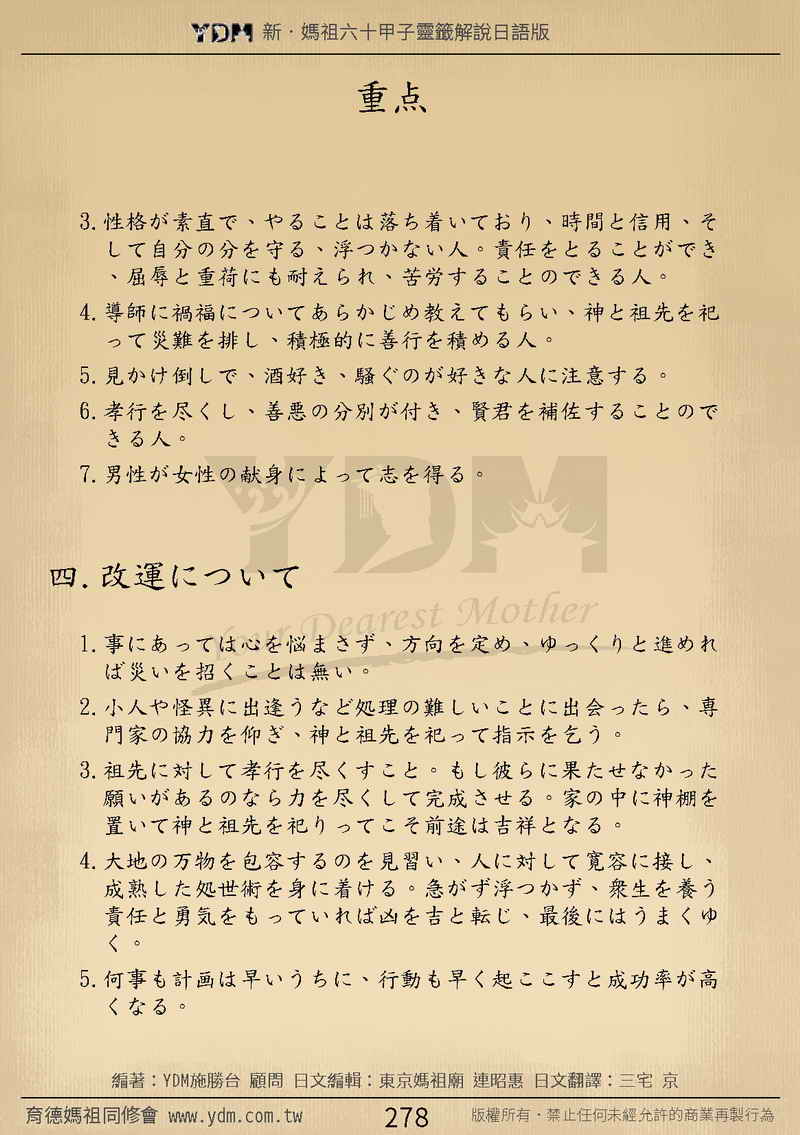 YDM 新・媽祖六十甲子靈籤解說日語版

重点

3. 性格が素直で、やることは落ち着いており、時間と信用、そして自分の分を守る、浮つかない人。責任をとることができ、屈辱と重荷にも耐えられ、苦労することのできる人。

4. 導師に禍福についてあらかじめ教えてもらい、神と祖先を祀って災難を排し、積極的に善行を積める人。

5. 見かけ倒しで、酒好き、騒ぐのが好きな人に注意する。

6. 孝行を尽くし、善悪の分別が付き、賢君を補佐することのできる人。

7. 男性が女性の献身によって志を得る。

YDM
Our Dearest Mother

四. 改運について

1. 事にあっては心を悩まさず、方向を定め、ゆっくりと進めれば災いを招くことは無い。

2. 小人や怪異に出逢うなど処理の難しいことに出会ったら、専門家の協力を仰ぎ、神と祖先を祀って指示を乞う。

3. 祖先に対して孝行を尽くすこと。もし彼らに果たせなかった願いがあるのなら力を尽くして完成させる。家の中に神棚を置いて神と祖先を祀りってこそ前途は吉祥となる。

4. 大地の万物を包容するのを見習い、人に対して寛容に接し、成熟した処世術を身に着ける。急がず浮つかず、衆生を養う責任と勇気をもっていれば凶を吉と転じ、最後にはうまくゆく。

5. 何事も計画は早いうちに、行動も早く起こすと成功率が高くなる。

編著：YDM施勝台 顧問 日文編輯：東京媽祖廟 連昭惠 日文翻譯：三宅 京

育德媽祖同修會 www.ydm.com.tw 278 版權所有・禁止任何未經允許的商業再製行為